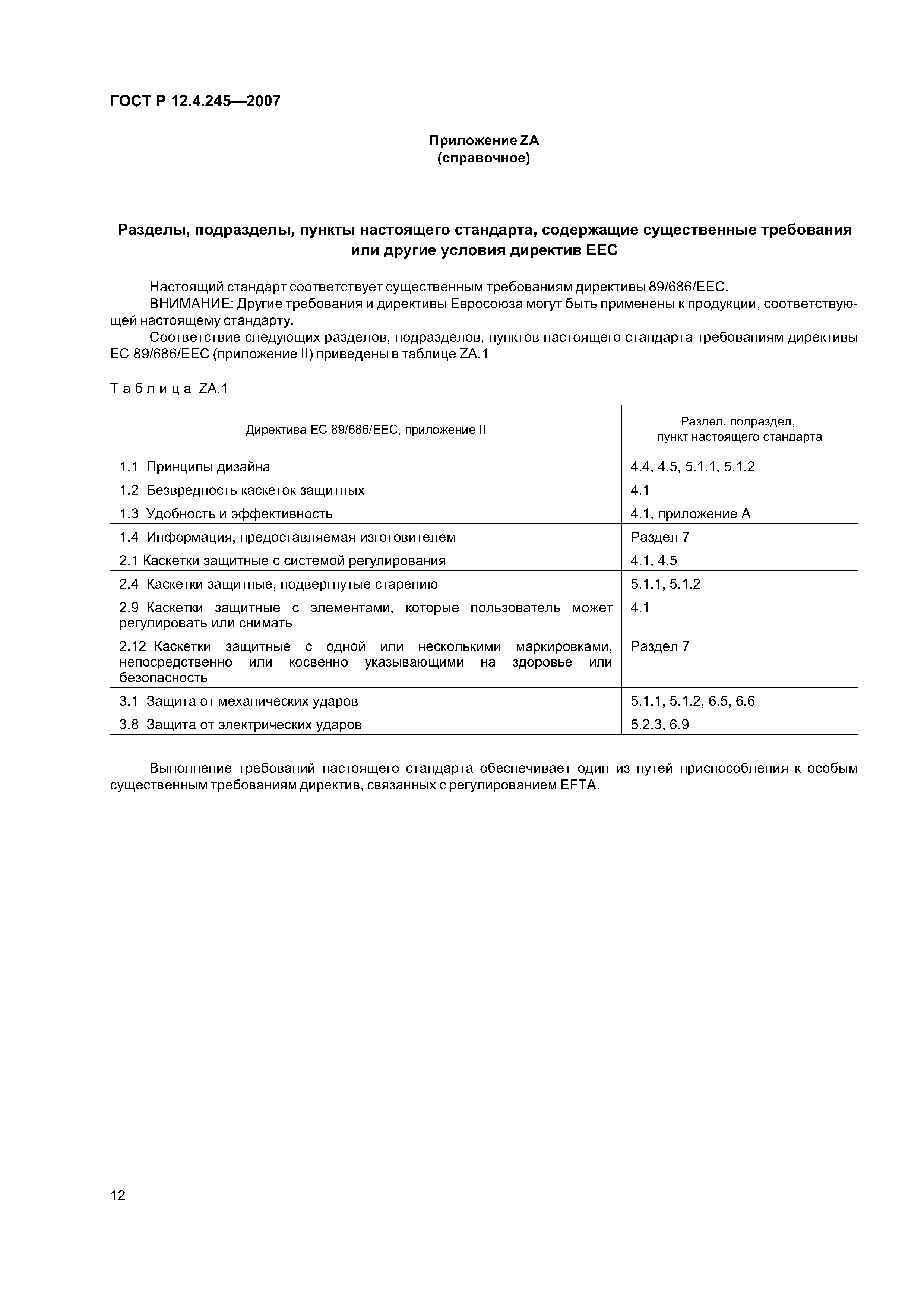 ГОСТ Р 12.4.245—2007

Приложение ZA
(справочное)

Разделы, подразделы, пункты настоящего стандарта, содержащие существенные требования или другие условия директив ЕЕС

Настоящий стандарт соответствует существенным требованиям директивы 89/686/ЕЕС.
ВНИМАНИЕ: Другие требования и директивы Евросоюза могут быть применены к продукции, соответствующей настоящему стандарту.
Соответствие следующих разделов, подразделов, пунктов настоящего стандарта требованиям директивы ЕС 89/686/ЕЕС (приложение II) приведены в таблице ZA.1

Таблица ZA.1

| Директива ЕС 89/686/ЕЕС, приложение II | Раздел, подраздел, пункт настоящего стандарта |
|---|---|
| 1.1 Принципы дизайна | 4.4, 4.5, 5.1.1, 5.1.2 |
| 1.2 Безвредность каскеток защитных | 4.1 |
| 1.3 Удобность и эффективность | 4.1, приложение А |
| 1.4 Информация, предоставляемая изготовителем | Раздел 7 |
| 2.1 Каскетки защитные с системой регулирования | 4.1, 4.5 |
| 2.4 Каскетки защитные, подвергнутые старению | 5.1.1, 5.1.2 |
| 2.9 Каскетки защитные с элементами, которые пользователь может регулировать или снимать | 4.1 |
| 2.12 Каскетки защитные с одной или несколькими маркировками, непосредственно или косвенно указывающими на здоровье или безопасность | Раздел 7 |
| 3.1 Защита от механических ударов | 5.1.1, 5.1.2, 6.5, 6.6 |
| 3.8 Защита от электрических ударов | 5.2.3, 6.9 |

Выполнение требований настоящего стандарта обеспечивает один из путей приспособления к особым существенным требованиям директив, связанных с регулированием EFTA.

12